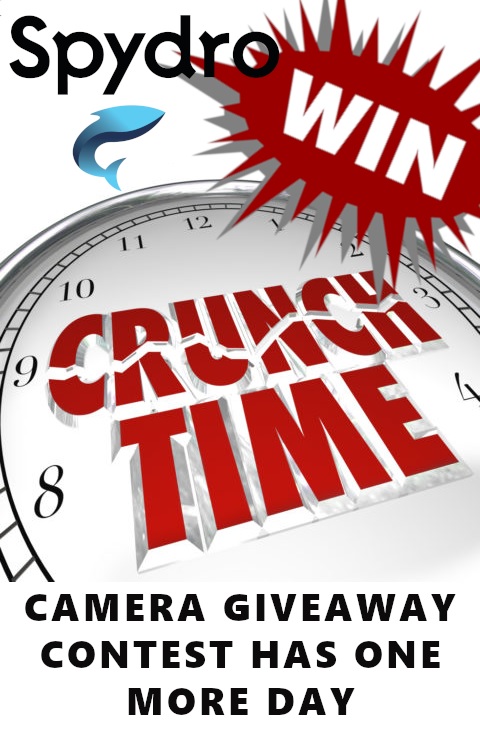 Spydro

WIN

12
11
10
9
8
3
4

CRUNCH TIME

CAMERA GIVEAWAY CONTEST HAS ONE MORE DAY